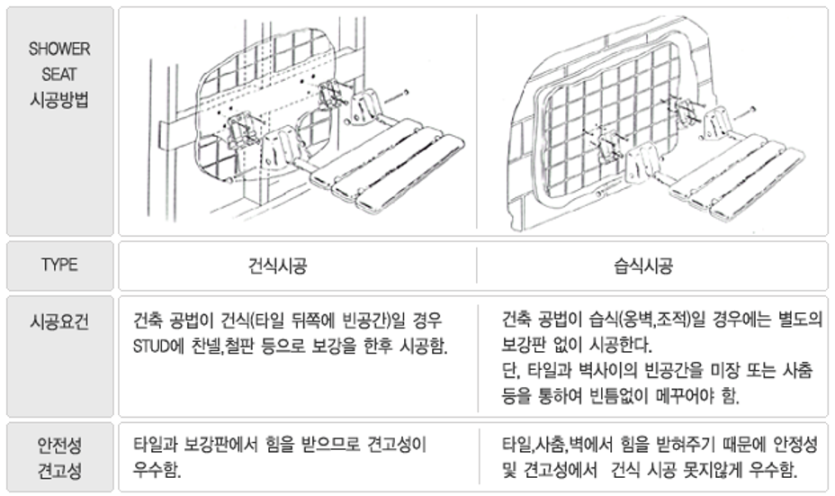 | SHOWER SEAT 시공방법 | | |
|---|---|---|
| TYPE | 건식시공 | 습식시공 |
| 시공요건 | 건축 공법이 건식(타일 뒤쪽에 빈공간)일 경우 STUD에 찬넬,철판 등으로 보강을 한후 시공함. | 건축 공법이 습식(옹벽,조적)일 경우에는 별도의 보강판 없이 시공한다. 단, 타일과 벽사이의 빈공간을 미장 또는 사춤 등을 통하여 빈틈없이 메꾸어야 함. |
| 안전성 견고성 | 타일과 보강판에서 힘을 받으므로 견고성이 우수함. | 타일,사춤,벽에서 힘을 받혀주기 때문에 안정성 및 견고성에서 건식 시공 못지않게 우수함. |